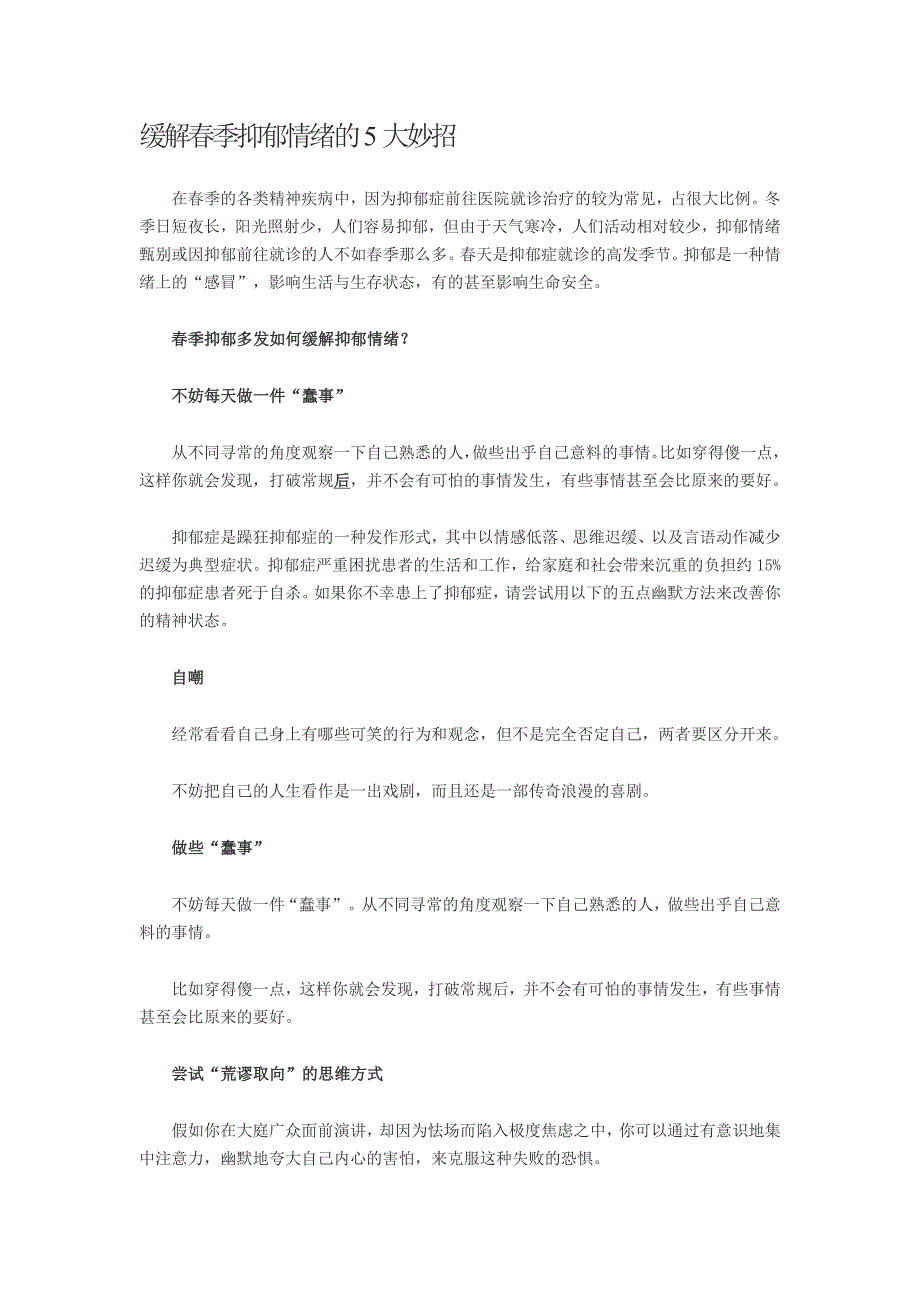 缓解春季抑郁情绪的 5 大妙招

在春季的各类精神疾病中，因为抑郁症前往医院就诊治疗的较为常见，占很大比例。冬季日短夜长，阳光照射少，人们容易抑郁，但由于天气寒冷，人们活动相对较少，抑郁情绪甄别或因抑郁前往就诊的人不如春季那么多。春天是抑郁症就诊的高发季节。抑郁是一种情绪上的“感冒”，影响生活与生存状态，有的甚至影响生命安全。

春季抑郁多发如何缓解抑郁情绪？

不妨每天做一件“蠢事”

从不同寻常的角度观察一下自己熟悉的人，做些出乎自己意料的事情。比如穿得傻一点，这样你就会发现，打破常规后，并不会有可怕的事情发生，有些事情甚至会比原来的要好。

抑郁症是躁狂抑郁症的一种发作形式，其中以情感低落、思维迟缓、以及言语动作减少迟缓为典型症状。抑郁症严重困扰患者的生活和工作，给家庭和社会带来沉重的负担约 15%的抑郁症患者死于自杀。如果你不幸患上了抑郁症，请尝试用以下的五点幽默方法来改善你的精神状态。

自嘲

经常看看自己身上有哪些可笑的行为和观念，但不是完全否定自己，两者要区分开来。

不妨把自己的人生看作是一出戏剧，而且还是一部传奇浪漫的喜剧。

做些“蠢事”

不妨每天做一件“蠢事”。从不同寻常的角度观察一下自己熟悉的人，做些出乎自己意料的事情。

比如穿得傻一点，这样你就会发现，打破常规后，并不会有可怕的事情发生，有些事情甚至会比原来的要好。

尝试“荒谬取向”的思维方式

假如你在大庭广众面前演讲，却因为怯场而陷入极度焦虑之中，你可以通过有意识地集中注意力，幽默地夸大自己内心的害怕，来克服这种失败的恐惧。